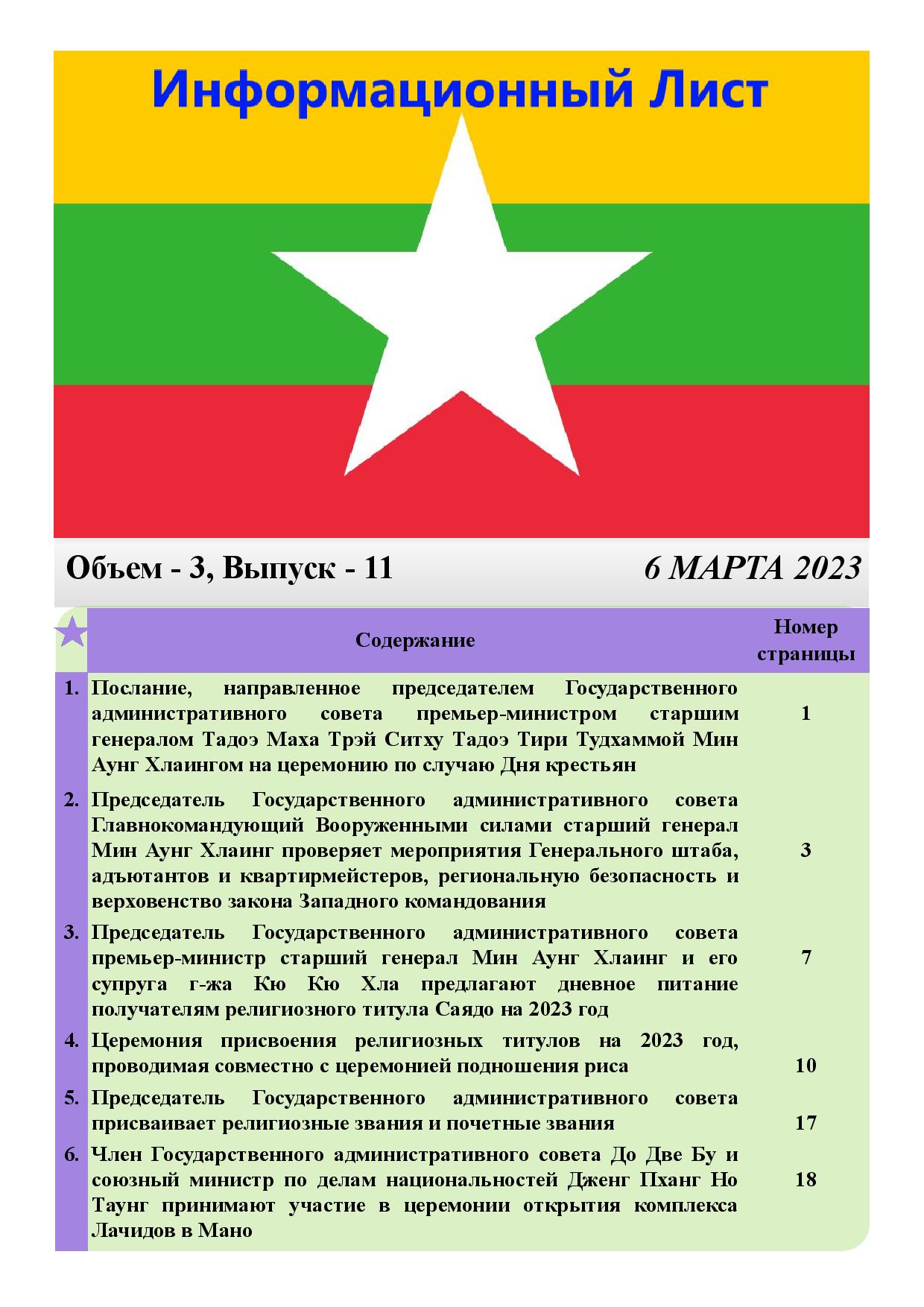 Информационный Лист

Объем - 3, Выпуск - 11

6 МАРТА 2023

| | Содержание | Номер страницы |
|---|---|---|
| 1. | Послание, направленное председателем Государственного административного совета премьер-министром старшим генералом Тадоэ Маха Трэй Ситху Тадоэ Тири Тудхаммой Мин Аунг Хлаингом на церемонию по случаю Дня крестьян | 1 |
| 2. | Председатель Государственного административного совета Главнокомандующий Вооруженными силами старший генерал Мин Аунг Хлаинг проверяет мероприятия Генерального штаба, адъютантов и квартирмейстеров, региональную безопасность и верховенство закона Западного командования | 3 |
| 3. | Председатель Государственного административного совета премьер-министр старший генерал Мин Аунг Хлаинг и его супруга г-жа Кю Кю Хла предлагают дневное питание получателям религиозного титула Саядо на 2023 год | 7 |
| 4. | Церемония присвоения религиозных титулов на 2023 год, проводимая совместно с церемонией подношения риса | 10 |
| 5. | Председатель Государственного административного совета присваивает религиозные звания и почетные звания | 17 |
| 6. | Член Государственного административного совета До Две Бу и союзный министр по делам национальностей Дженг Пханг Но Таунг принимают участие в церемонии открытия комплекса Лачидов в Мано | 18 |